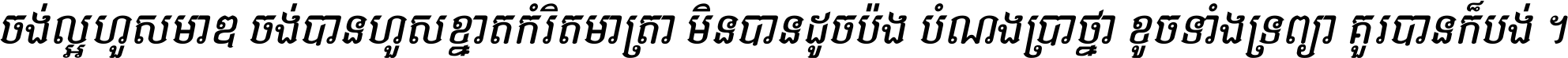 ចង់ល្អហួសមាឌ ចង់បានហួសខ្នាតកំរិតមាត្រា មិនបានដូចប៉ង បំណងប្រាថ្នា ខូចទាំងទ្រព្យា គួរបានក៏បង់ ។